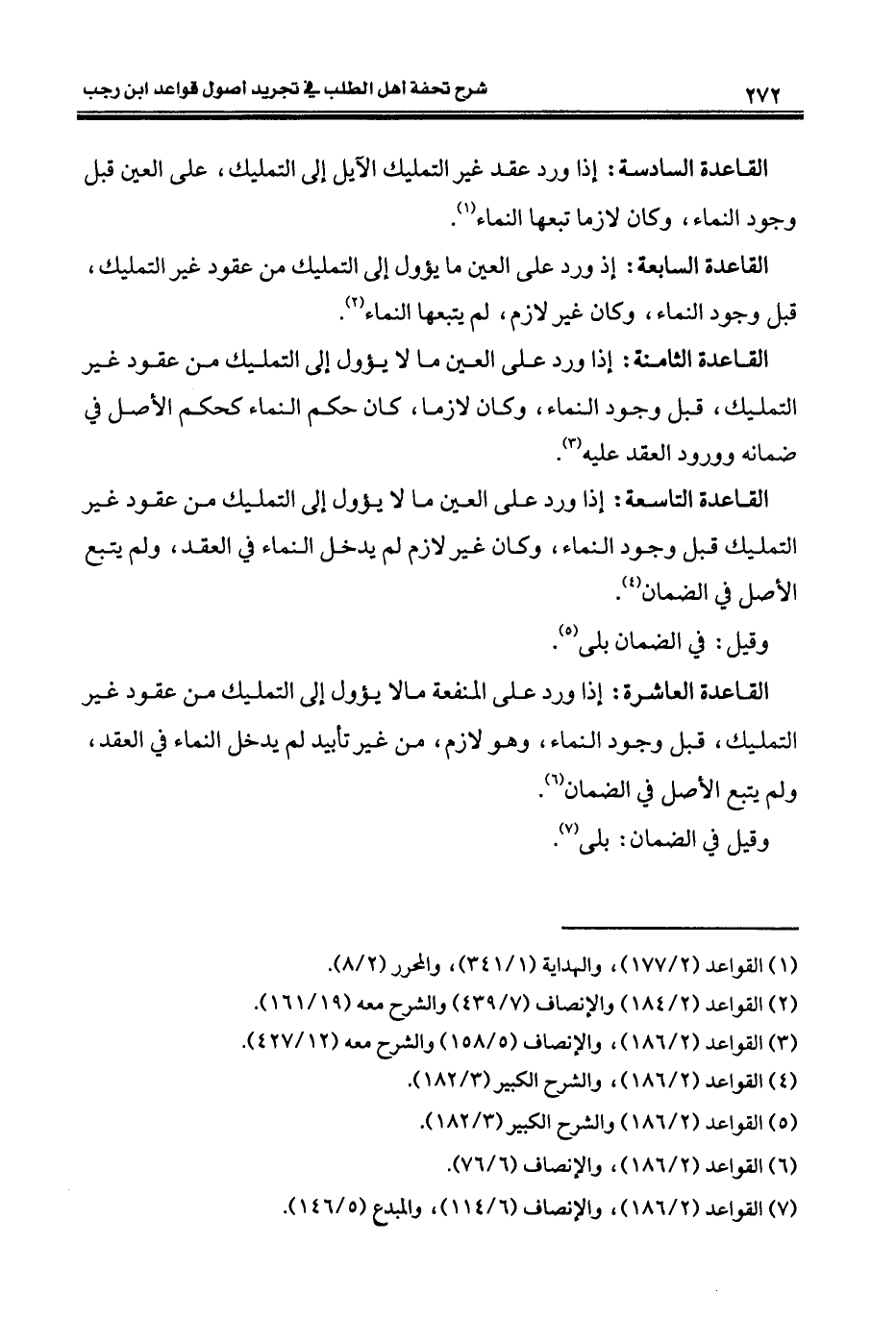 ٢٧٢ شرح تحفة أهل الطلب في تجريد أصول قواعد ابن رجب

القاعدة السادسة: إذا ورد عقد غير التمليك الآيل إلى التمليك، على العين قبل وجود النماء، وكان لازما تبعها النماء$^{(١)}$.

القاعدة السابعة: إذ ورد على العين ما يؤول إلى التمليك من عقود غير التمليك، قبل وجود النماء، وكان غير لازم، لم يتبعها النماء$^{(٢)}$.

القاعدة الثامنة: إذا ورد على العين ما لا يؤول إلى التمليك من عقود غير التمليك، قبل وجود النماء، وكان لازما، كان حكم النماء كحكم الأصل في ضمانه وورود العقد عليه$^{(٣)}$.

القاعدة التاسعة: إذا ورد على العين ما لا يؤول إلى التمليك من عقود غير التمليك قبل وجود النماء، وكان غير لازم لم يدخل النماء في العقد، ولم يتبع الأصل في الضمان$^{(٤)}$.

وقيل: في الضمان بلى$^{(٥)}$.

القاعدة العاشرة: إذا ورد على المنفعة مالا يؤول إلى التمليك من عقود غير التمليك، قبل وجود النماء، وهو لازم، من غير تأبيد لم يدخل النماء في العقد، ولم يتبع الأصل في الضمان$^{(٦)}$.

وقيل في الضمان: بلى$^{(٧)}$.

(١) القواعد (١٧٧/٢)، والهداية (٣٤١/١)، والمحرر (٨/٢).
(٢) القواعد (١٨٤/٢) والإنصاف (٤٣٩/٧) والشرح معه (١٦١/١٩).
(٣) القواعد (١٨٦/٢)، والإنصاف (١٥٨/٥) والشرح معه (٤٢٧/١٢).
(٤) القواعد (١٨٦/٢)، والشرح الكبير (١٨٢/٣).
(٥) القواعد (١٨٦/٢) والشرح الكبير (١٨٢/٣).
(٦) القواعد (١٨٦/٢)، والإنصاف (٧٦/٦).
(٧) القواعد (١٨٦/٢)، والإنصاف (١١٤/٦)، والمبدع (١٤٦/٥).